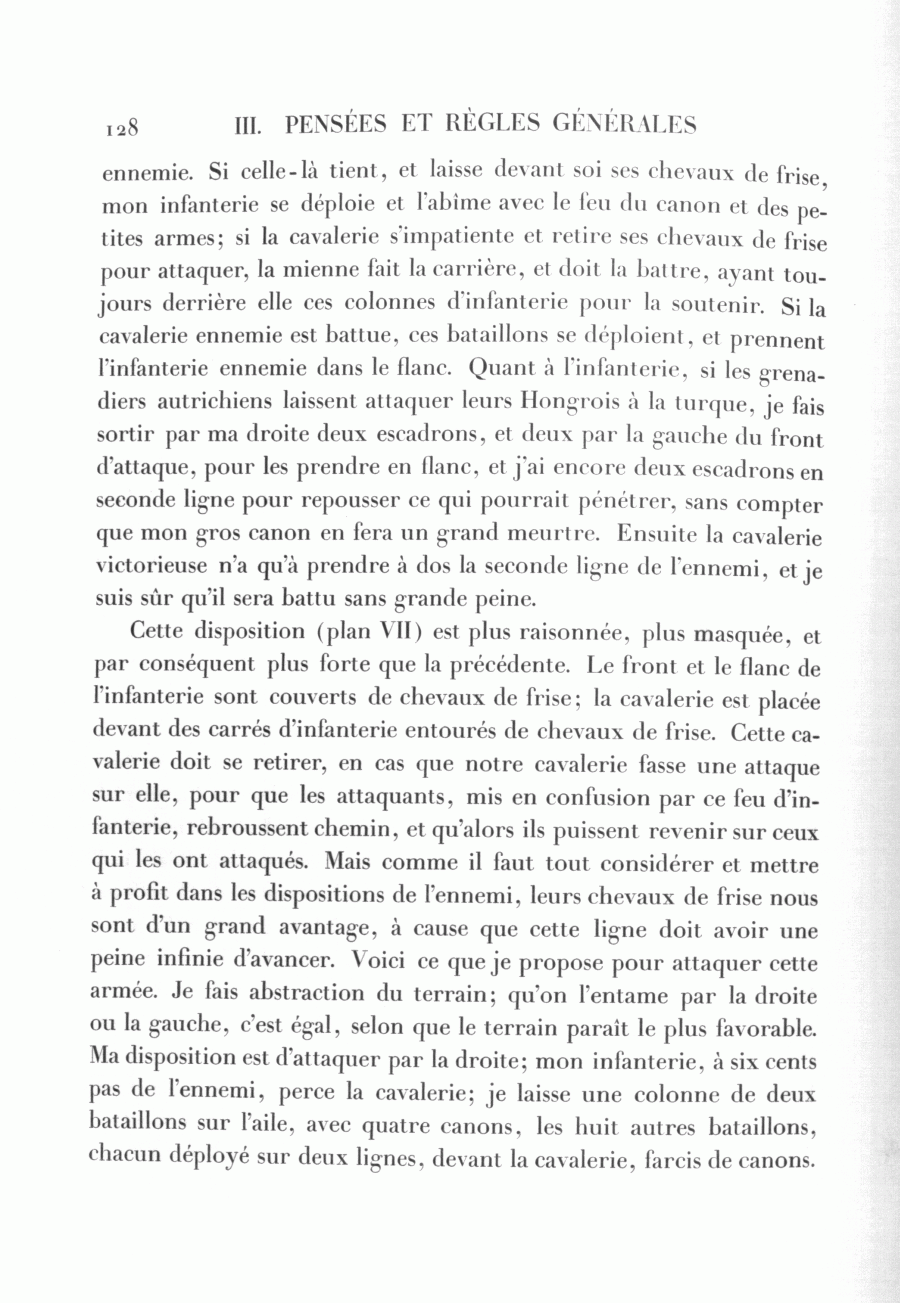 128 III. PENSÉES ET RÈGLES GÉNÉRALES

ennemie. Si celle-là tient, et laisse devant soi ses chevaux de frise, mon infanterie se déploie et l'abîme avec le feu du canon et des petites armes; si la cavalerie s'impatiente et retire ses chevaux de frise pour attaquer, la mienne fait la carrière, et doit la battre, ayant toujours derrière elle ces colonnes d'infanterie pour la soutenir. Si la cavalerie ennemie est battue, ces bataillons se déploient, et prennent l'infanterie ennemie dans le flanc. Quant à l'infanterie, si les grenadiers autrichiens laissent attaquer leurs Hongrois à la turque, je fais sortir par ma droite deux escadrons, et deux par la gauche du front d'attaque, pour les prendre en flanc, et j'ai encore deux escadrons en seconde ligne pour repousser ce qui pourrait pénétrer, sans compter que mon gros canon en fera un grand meurtre. Ensuite la cavalerie victorieuse n'a qu'à prendre à dos la seconde ligne de l'ennemi, et je suis sûr qu'il sera battu sans grande peine.

Cette disposition (plan VII) est plus raisonnée, plus masquée, et par conséquent plus forte que la précédente. Le front et le flanc de l'infanterie sont couverts de chevaux de frise; la cavalerie est placée devant des carrés d'infanterie entourés de chevaux de frise. Cette cavalerie doit se retirer, en cas que notre cavalerie fasse une attaque sur elle, pour que les attaquants, mis en confusion par ce feu d'infanterie, rebroussent chemin, et qu'alors ils puissent revenir sur ceux qui les ont attaqués. Mais comme il faut tout considérer et mettre à profit dans les dispositions de l'ennemi, leurs chevaux de frise nous sont d'un grand avantage, à cause que cette ligne doit avoir une peine infinie d'avancer. Voici ce que je propose pour attaquer cette armée. Je fais abstraction du terrain; qu'on l'entame par la droite ou la gauche, c'est égal, selon que le terrain paraît le plus favorable. Ma disposition est d'attaquer par la droite; mon infanterie, à six cents pas de l'ennemi, perce la cavalerie; je laisse une colonne de deux bataillons sur l'aile, avec quatre canons, les huit autres bataillons, chacun déployé sur deux lignes, devant la cavalerie, farcis de canons.